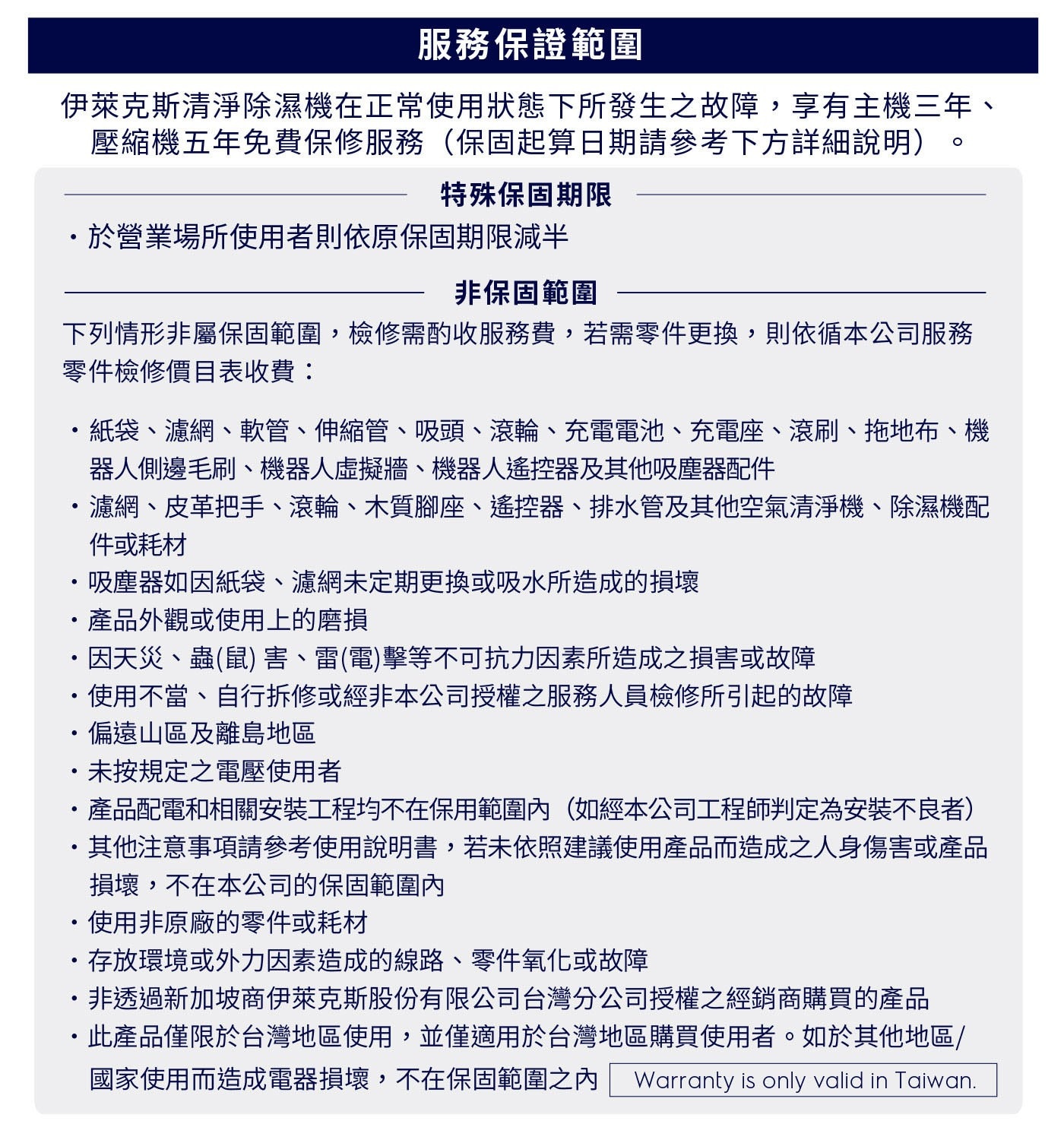 服務保證範圍

伊萊克斯清淨除濕機在正常使用狀態下所發生之故障，享有主機三年、壓縮機五年免費保修服務（保固起算日期請參考下方詳細說明）。

特殊保固期限

・於營業場所使用者則依原保固期限減半

非保固範圍

下列情形非屬保固範圍，檢修需酌收服務費，若需零件更換，則依循本公司服務零件檢修價目表收費：

・紙袋、濾網、軟管、伸縮管、吸頭、滾輪、充電電池、充電座、滾刷、拖地布、機器人側邊毛刷、機器人虛擬牆、機器人遙控器及其他吸塵器配件
・濾網、皮革把手、滾輪、木質腳座、遙控器、排水管及其他空氣清淨機、除濕機配件或耗材
・吸塵器如因紙袋、濾網未定期更換或吸水所造成的損壞
・產品外觀或使用上的磨損
・因天災、蟲(鼠) 害、雷(電)擊等不可抗力因素所造成之損害或故障
・使用不當、自行拆修或經非本公司授權之服務人員檢修所引起的故障
・偏遠山區及離島地區
・未按規定之電壓使用者
・產品配電和相關安裝工程均不在保用範圍內（如經本公司工程師判定為安裝不良者）
・其他注意事項請參考使用說明書，若未依照建議使用產品而造成之人身傷害或產品損壞，不在本公司的保固範圍內
・使用非原廠的零件或耗材
・存放環境或外力因素造成的線路、零件氧化或故障
・非透過新加坡商伊萊克斯股份有限公司台灣分公司授權之經銷商購買的產品
・此產品僅限於台灣地區使用，並僅適用於台灣地區購買使用者。如於其他地區/國家使用而造成電器損壞，不在保固範圍之內

Warranty is only valid in Taiwan.